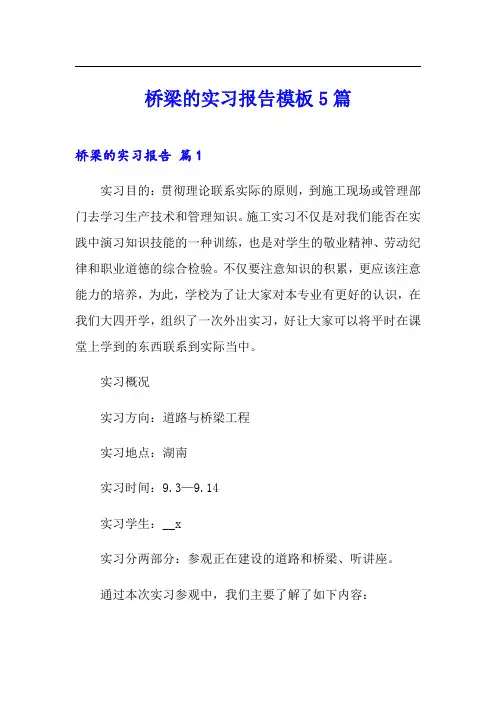 桥梁的实习报告模板5篇

桥梁的实习报告 篇1

实习目的：贯彻理论联系实际的原则，到施工现场或管理部门去学习生产技术和管理知识。施工实习不仅是对我们能否在实践中演习知识技能的一种训练，也是对学生的敬业精神、劳动纪律和职业道德的综合检验。不仅要注意知识的积累，更应该注意能力的培养，为此，学校为了让大家对本专业有更好的认识，在我们大四开学，组织了一次外出实习，好让大家可以将平时在课堂上学到的东西联系到实际当中。

实习概况

实习方向：道路与桥梁工程

实习地点：湖南

实习时间：9.3—9.14

实习学生：__x

实习分两部分：参观正在建设的道路和桥梁、听讲座。

通过本次实习参观中，我们主要了解了如下内容：